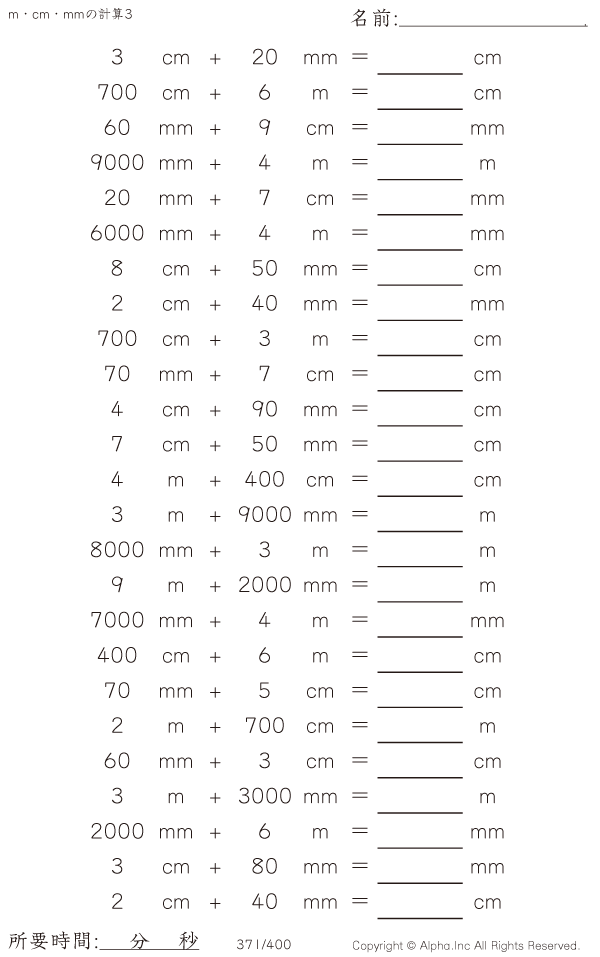 m・cm・mmの計算3

名前:____

3 cm + 20 mm = ____ cm

700 cm + 6 m = ____ cm

60 mm + 9 cm = ____ mm

9000 mm + 4 m = ____ m

20 mm + 7 cm = ____ mm

6000 mm + 4 m = ____ mm

8 cm + 50 mm = ____ cm

2 cm + 40 mm = ____ mm

700 cm + 3 m = ____ cm

70 mm + 7 cm = ____ cm

4 cm + 90 mm = ____ cm

7 cm + 50 mm = ____ cm

4 m + 400 cm = ____ cm

3 m + 9000 mm = ____ m

8000 mm + 3 m = ____ m

9 m + 2000 mm = ____ m

7000 mm + 4 m = ____ mm

400 cm + 6 m = ____ cm

70 mm + 5 cm = ____ cm

2 m + 700 cm = ____ m

60 mm + 3 cm = ____ cm

3 m + 3000 mm = ____ m

2000 mm + 6 m = ____ mm

3 cm + 80 mm = ____ mm

2 cm + 40 mm = ____ cm

所要時間:____分____秒

371/400

Copyright © Alpha.Inc All Rights Reserved.